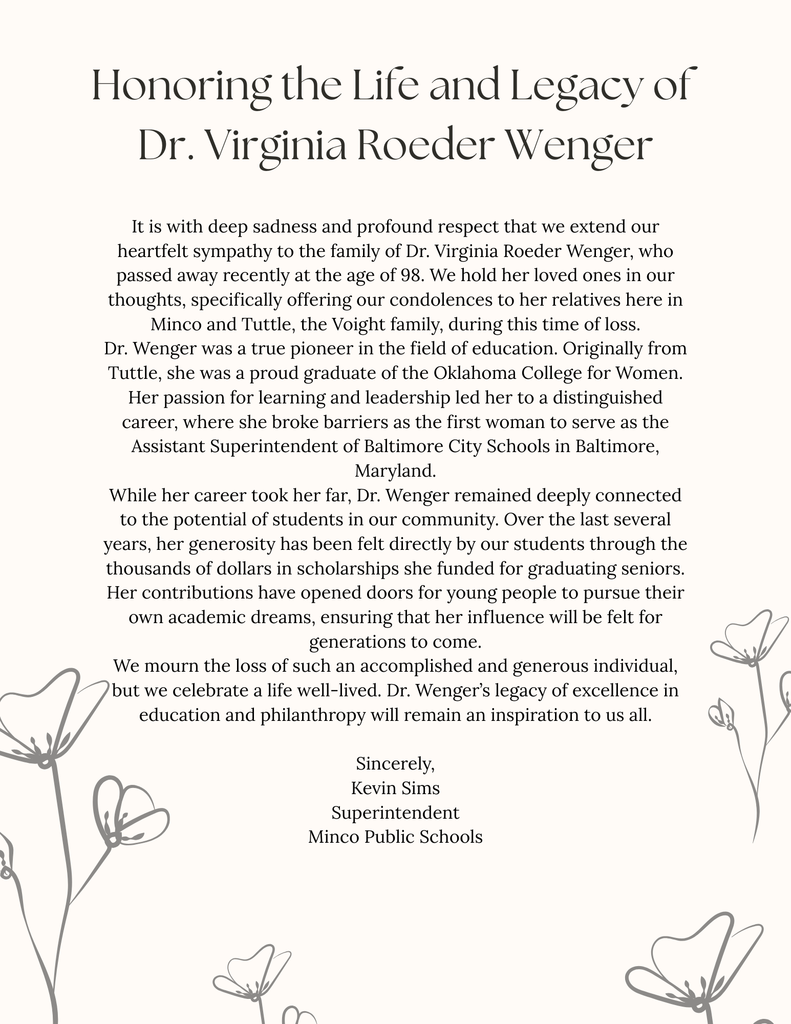 Honoring the Life and Legacy of Dr. Virginia Roeder Wenger

It is with deep sadness and profound respect that we extend our heartfelt sympathy to the family of Dr. Virginia Roeder Wenger, who passed away recently at the age of 98. We hold her loved ones in our thoughts, specifically offering our condolences to her relatives here in Minco and Tuttle, the Voight family, during this time of loss.
Dr. Wenger was a true pioneer in the field of education. Originally from Tuttle, she was a proud graduate of the Oklahoma College for Women. Her passion for learning and leadership led her to a distinguished career, where she broke barriers as the first woman to serve as the Assistant Superintendent of Baltimore City Schools in Baltimore, Maryland.
While her career took her far, Dr. Wenger remained deeply connected to the potential of students in our community. Over the last several years, her generosity has been felt directly by our students through the thousands of dollars in scholarships she funded for graduating seniors. Her contributions have opened doors for young people to pursue their own academic dreams, ensuring that her influence will be felt for generations to come.
We mourn the loss of such an accomplished and generous individual, but we celebrate a life well-lived. Dr. Wenger's legacy of excellence in education and philanthropy will remain an inspiration to us all.

Sincerely,
Kevin Sims
Superintendent
Minco Public Schools